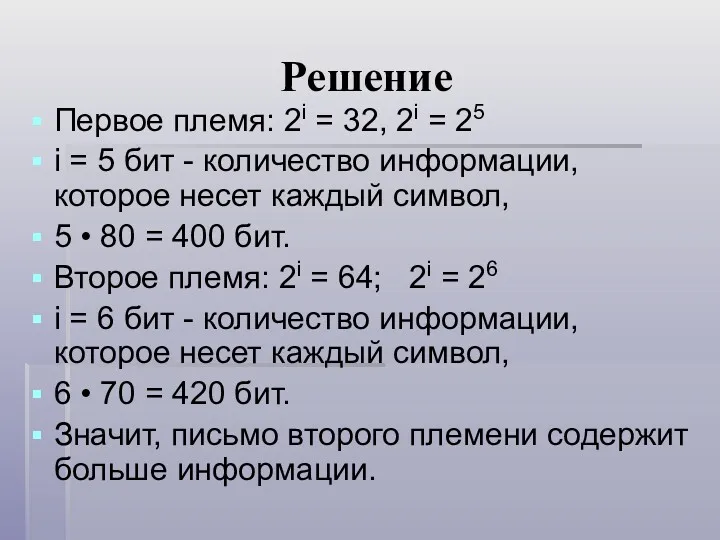 Решение

Первое племя: $2^i = 32$, $2^i = 2^5$

i = 5 бит - количество информации, которое несет каждый символ,

5 • 80 = 400 бит.

Второе племя: $2^i = 64$;   $2^i = 2^6$

i = 6 бит - количество информации, которое несет каждый символ,

6 • 70 = 420 бит.

Значит, письмо второго племени содержит больше информации.